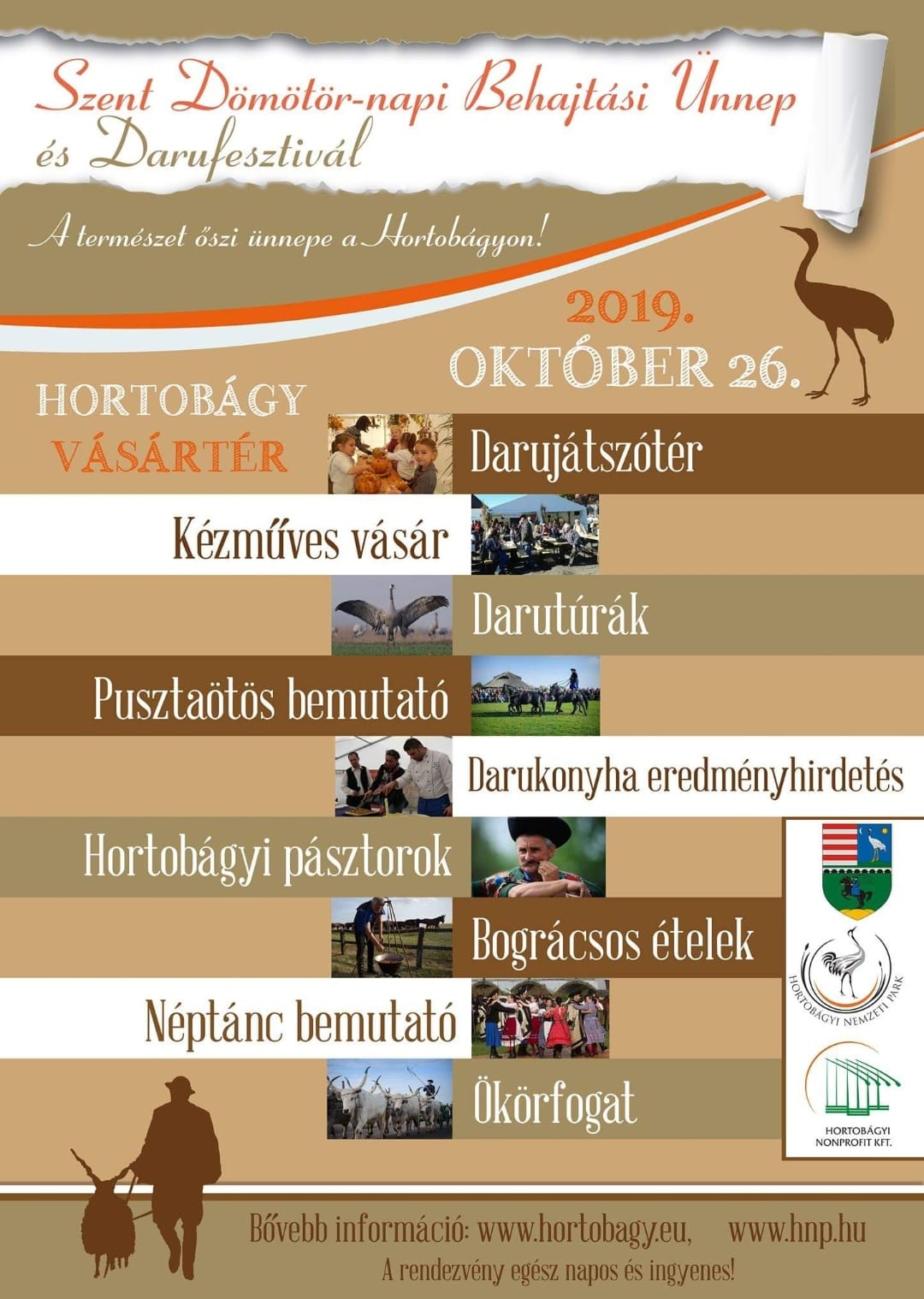 Szent Dömötör-napi Behajtási Ünnep
és Darufesztivál

A természet őszi ünnepe a Hortobágyon!

2019.
OKTÓBER 26.

HORTOBÁGY
VÁSÁRTÉR

Darujátszótér

Kézműves vásár

Darutúrák

Pusztaötös bemutató

Darukonyha eredményhirdetés

Hortobágyi pásztorok

Bográcsos ételek

Néptánc bemutató

Ökörfogat

HORTOBÁGYI NEMZETI PARK

HORTOBÁGYI
NONPROFIT KFT.

Bővebb információ: www.hortobagy.eu, www.hnp.hu
A rendezvény egész napos és ingyenes!